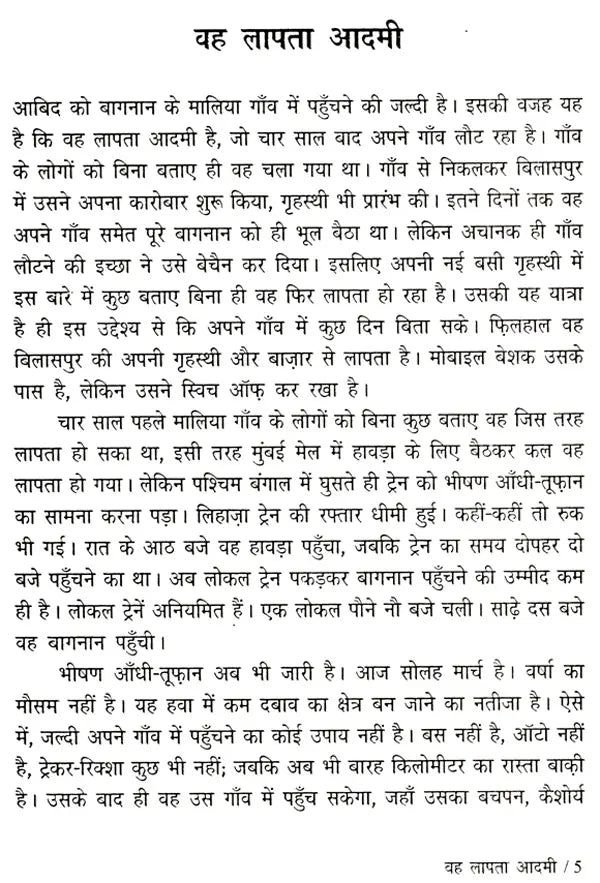 वह लापता आदमी

आबिद को बागनान के मालिया गाँव में पहुँचने की जल्दी है। इसकी वजह यह है कि वह लापता आदमी है, जो चार साल बाद अपने गाँव लौट रहा है। गाँव के लोगों को बिना बताए ही वह चला गया था। गाँव से निकलकर बिलासपुर में उसने अपना कारोबार शुरू किया, गृहस्थी भी प्रारंभ की। इतने दिनों तक वह अपने गाँव समेत पूरे बागनान को ही भूल बैठा था। लेकिन अचानक ही गाँव लौटने की इच्छा ने उसे बेचैन कर दिया। इसलिए अपनी नई बसी गृहस्थी में इस बारे में कुछ बताए बिना ही वह फिर लापता हो रहा है। उसकी यह यात्रा है ही इस उद्देश्य से कि अपने गाँव में कुछ दिन बिता सके। फ़िलहाल वह बिलासपुर की अपनी गृहस्थी और बाज़ार से लापता है। मोबाइल बेशक उसके पास है, लेकिन उसने स्विच ऑफ़ कर रखा है।

चार साल पहले मालिया गाँव के लोगों को बिना कुछ बताए वह जिस तरह लापता हो सका था, इसी तरह मुंबई मेल में हावड़ा के लिए बैठकर कल वह लापता हो गया। लेकिन पश्चिम बंगाल में घुसते ही ट्रेन को भीषण आँधी-तूफ़ान का सामना करना पड़ा। लिहाज़ा ट्रेन की रफ्तार धीमी हुई। कहीं-कहीं तो रुक भी गई। रात के आठ बजे वह हावड़ा पहुँचा, जबकि ट्रेन का समय दोपहर दो बजे पहुँचने का था। अब लोकल ट्रेन पकड़कर बागनान पहुँचने की उम्मीद कम ही है। लोकल ट्रेनें अनियमित हैं। एक लोकल पौने नौ बजे चली। साढ़े दस बजे वह बागनान पहुँची।

भीषण आँधी-तूफ़ान अब भी जारी है। आज सोलह मार्च है। वर्षा का मौसम नहीं है। यह हवा में कम दबाव का क्षेत्र बन जाने का नतीजा है। ऐसे में, जल्दी अपने गाँव में पहुँचने का कोई उपाय नहीं है। बस नहीं है, ऑटो नहीं है, ट्रेकर-रिक्शा कुछ भी नहीं; जबकि अब भी बारह किलोमीटर का रास्ता बाक़ी है। उसके बाद ही वह उस गाँव में पहुँच सकेगा, जहाँ उसका बचपन, कैशोर्य

वह लापता आदमी / 5